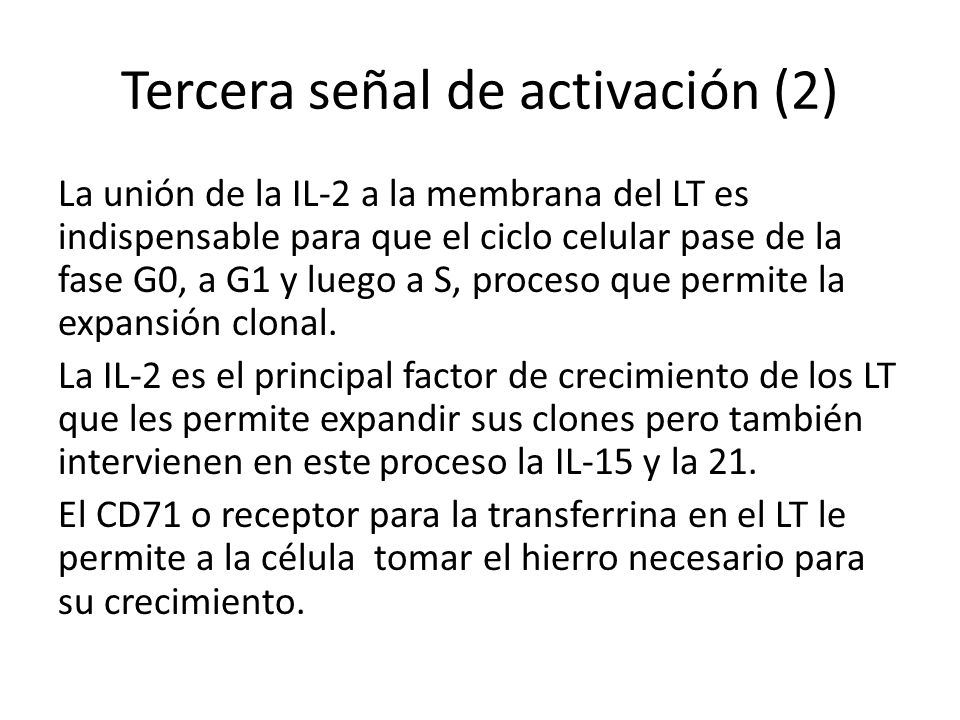 Tercera señal de activación (2)

La unión de la IL-2 a la membrana del LT es indispensable para que el ciclo celular pase de la fase G0, a G1 y luego a S, proceso que permite la expansión clonal.

La IL-2 es el principal factor de crecimiento de los LT que les permite expandir sus clones pero también intervienen en este proceso la IL-15 y la 21.

El CD71 o receptor para la transferrina en el LT le permite a la célula tomar el hierro necesario para su crecimiento.